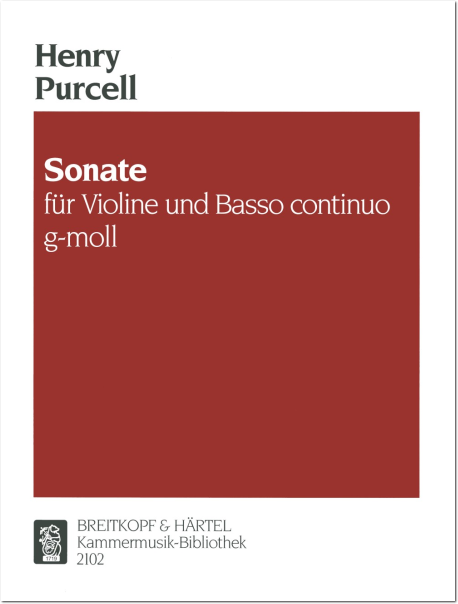 Henry
Purcell

Sonate
für Violine und Basso continuo
g-moll

BREITKOPF & HÄRTEL
Kammermusik-Bibliothek
2102